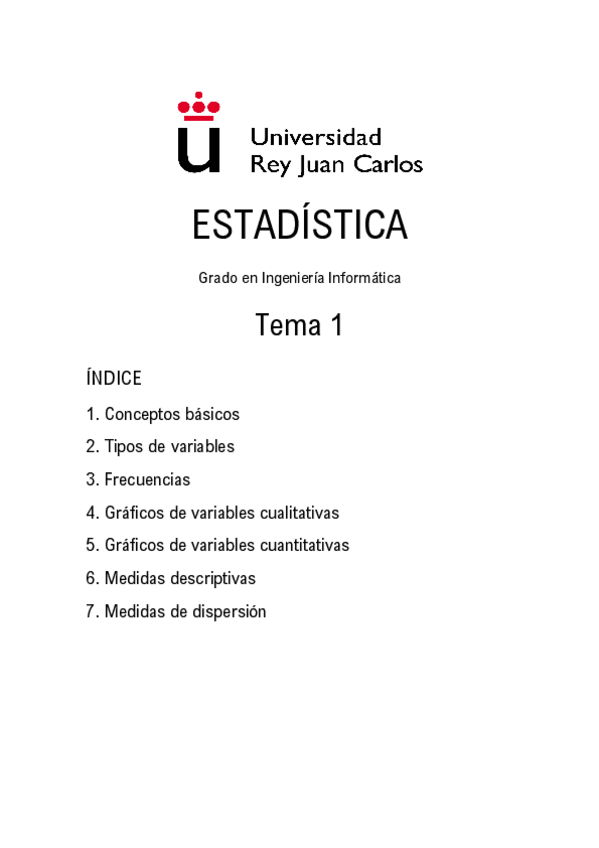 Universidad
Rey Juan Carlos

ESTADÍSTICA

Grado en Ingeniería Informática

Tema 1

ÍNDICE

1. Conceptos básicos
2. Tipos de variables
3. Frecuencias
4. Gráficos de variables cualitativas
5. Gráficos de variables cuantitativas
6. Medidas descriptivas
7. Medidas de dispersión